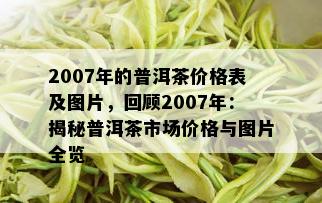 2007年的普洱茶价格表及图片，回顾2007年：揭秘普洱茶市场价格与图片全览